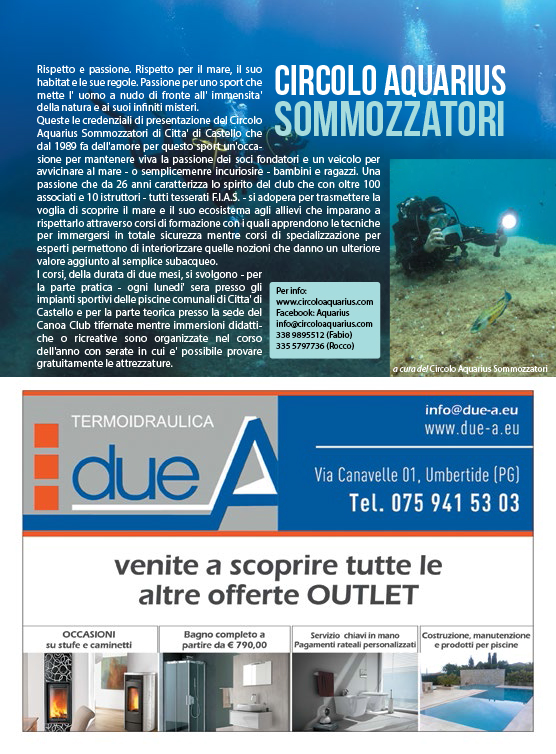 CIRCOLO AQUARIUS
SOMMOZZATORI

Rispetto e passione. Rispetto per il mare, il suo habitat e le sue regole. Passione per uno sport che mette l' uomo a nudo di fronte all' immensita' della natura e ai suoi infiniti misteri.
Queste le credenziali di presentazione del Circolo Aquarius Sommozzatori di Citta' di Castello che dal 1989 fa dell'amore per questo sport un'occasione per mantenere viva la passione dei soci fondatori e un veicolo per avvicinare al mare - o semplicemenre incuriosire - bambini e ragazzi. Una passione che da 26 anni caratterizza lo spirito del club che con oltre 100 associati e 10 istruttori - tutti tesserati F.I.A.S. - si adopera per trasmettere la voglia di scoprire il mare e il suo ecosistema agli allievi che imparano a rispettarlo attraverso corsi di formazione con i quali apprendono le tecniche per immergersi in totale sicurezza mentre corsi di specializzazione per esperti permettono di interiorizzare quelle nozioni che danno un ulteriore valore aggiunto al semplice subacqueo.
I corsi, della durata di due mesi, si svolgono - per la parte pratica - ogni lunedi' sera presso gli impianti sportivi delle piscine comunali di Citta' di Castello e per la parte teorica presso la sede del Canoa Club tifernate mentre immersioni didattiche o ricreative sono organizzate nel corso dell'anno con serate in cui e' possibile provare gratuitamente le attrezzature.

Per info:
www.circoloaquarius.com
Facebook: Aquarius
info@circoloaquarius.com
338 9895512 (Fabio)
335 5797736 (Rocco)

a cura del Circolo Aquarius Sommozzatori

TERMOIDRAULICA
due A

info@due-a.eu
www.due-a.eu
Via Canavelle 01, Umbertide (PG)
Tel. 075 941 53 03

venite a scoprire tutte le altre offerte OUTLET

OCCASIONI su stufe e caminetti
Bagno completo a partire da € 790,00
Servizio chiavi in mano Pagamenti rateali personalizzati
Costruzione, manutenzione e prodotti per piscine